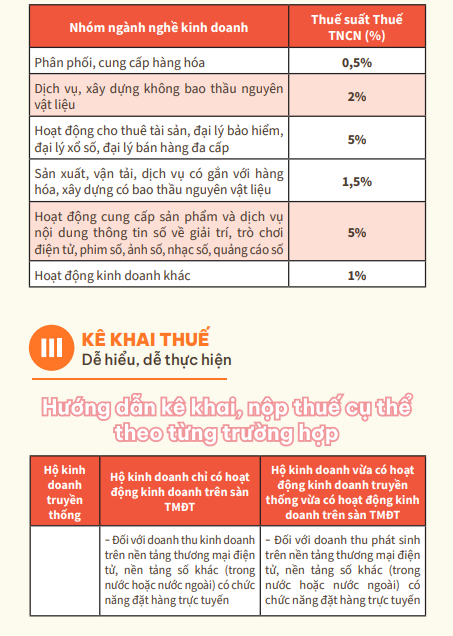 | Nhóm ngành nghề kinh doanh | Thuế suất Thuế TNCN (%) |
|---|---|
| Phân phối, cung cấp hàng hóa | 0,5% |
| Dịch vụ, xây dựng không bao thầu nguyên vật liệu | 2% |
| Hoạt động cho thuê tài sản, đại lý bảo hiểm, đại lý xổ số, đại lý bán hàng đa cấp | 5% |
| Sản xuất, vận tải, dịch vụ có gắn với hàng hóa, xây dựng có bao thầu nguyên vật liệu | 1,5% |
| Hoạt động cung cấp sản phẩm và dịch vụ nội dung thông tin số về giải trí, trò chơi điện tử, phim số, ảnh số, nhạc số, quảng cáo số | 5% |
| Hoạt động kinh doanh khác | 1% |

III KÊ KHAI THUẾ
Dễ hiểu, dễ thực hiện

Hướng dẫn kê khai, nộp thuế cụ thể theo từng trường hợp

| Hộ kinh doanh truyền thống | Hộ kinh doanh chỉ có hoạt động kinh doanh trên sàn TMĐT | Hộ kinh doanh vừa có hoạt động kinh doanh truyền thống vừa có hoạt động kinh doanh trên sàn TMĐT |
|---|---|---|
| | - Đối với doanh thu kinh doanh trên nền tảng thương mại điện tử, nền tảng số khác (trong nước hoặc nước ngoài) có chức năng đặt hàng trực tuyến | - Đối với doanh thu phát sinh trên nền tảng thương mại điện tử, nền tảng số khác (trong nước hoặc nước ngoài) có chức năng đặt hàng trực tuyến |